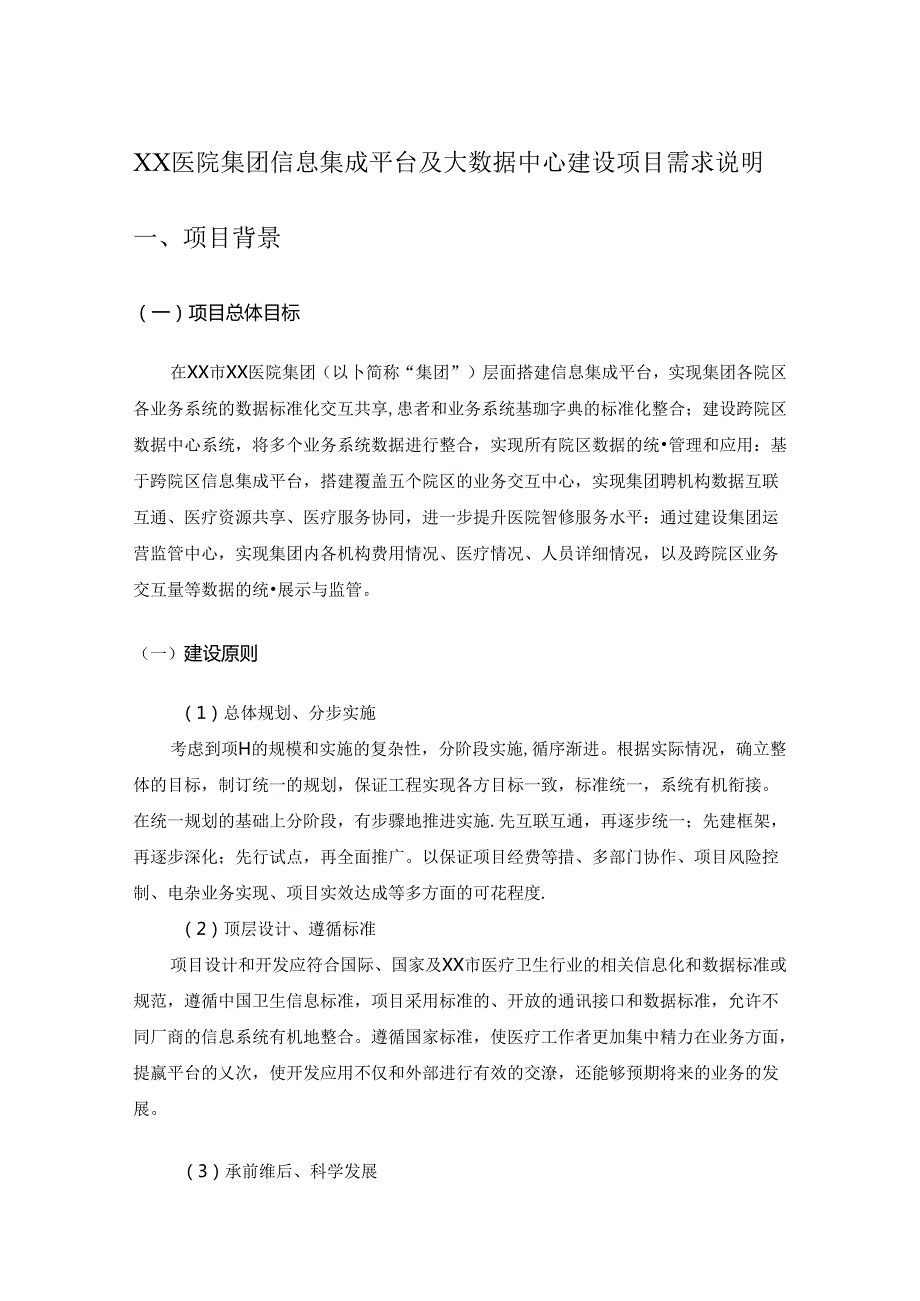 XX医院集团信息集成平台及大数据中心建设项目需求说明

一、项目背景

（一）项目总体目标

在XX市XX医院集团（以卜简称“集团”）层面搭建信息集成平台，实现集团各院区各业务系统的数据标准化交互共享，患者和业务系统基珈字典的标准化整合；建设跨院区数据中心系统，将多个业务系统数据进行整合，实现所有院区数据的统•管理和应用：基于跨院区信息集成平台，搭建覆盖五个院区的业务交互中心，实现集团聘机构数据互联互通、医疗资源共享、医疗服务协同，进一步提升医院智修服务水平：通过建设集团运营监管中心，实现集团内各机构费用情况、医疗情况、人员详细情况，以及跨院区业务交互量等数据的统•展示与监管。

（一）建设原则

（1）总体规划、分步实施

考虑到项H的规模和实施的复杂性，分阶段实施，循序渐进。根据实际情况，确立整体的目标，制订统一的规划，保证工程实现各方目标一致，标准统一，系统有机衔接。在统一规划的基础上分阶段，有步骤地推进实施.先互联互通，再逐步统一；先建框架，再逐步深化；先行试点，再全面推广。以保证项目经费等措、多部门协作、项目风险控制、电杂业务实现、项目实效达成等多方面的可花程度.

（2）顶层设计、遵循标准

项目设计和开发应符合国际、国家及XX市医疗卫生行业的相关信息化和数据标准或规范，遵循中国卫生信息标准，项目采用标准的、开放的通讯接口和数据标准，允许不同厂商的信息系统有机地整合。遵循国家标准，使医疗工作者更加集中精力在业务方面，提赢平台的义次，使开发应用不仅和外部进行有效的交潦，还能够预期将来的业务的发展。

（3）承前维后、科学发展